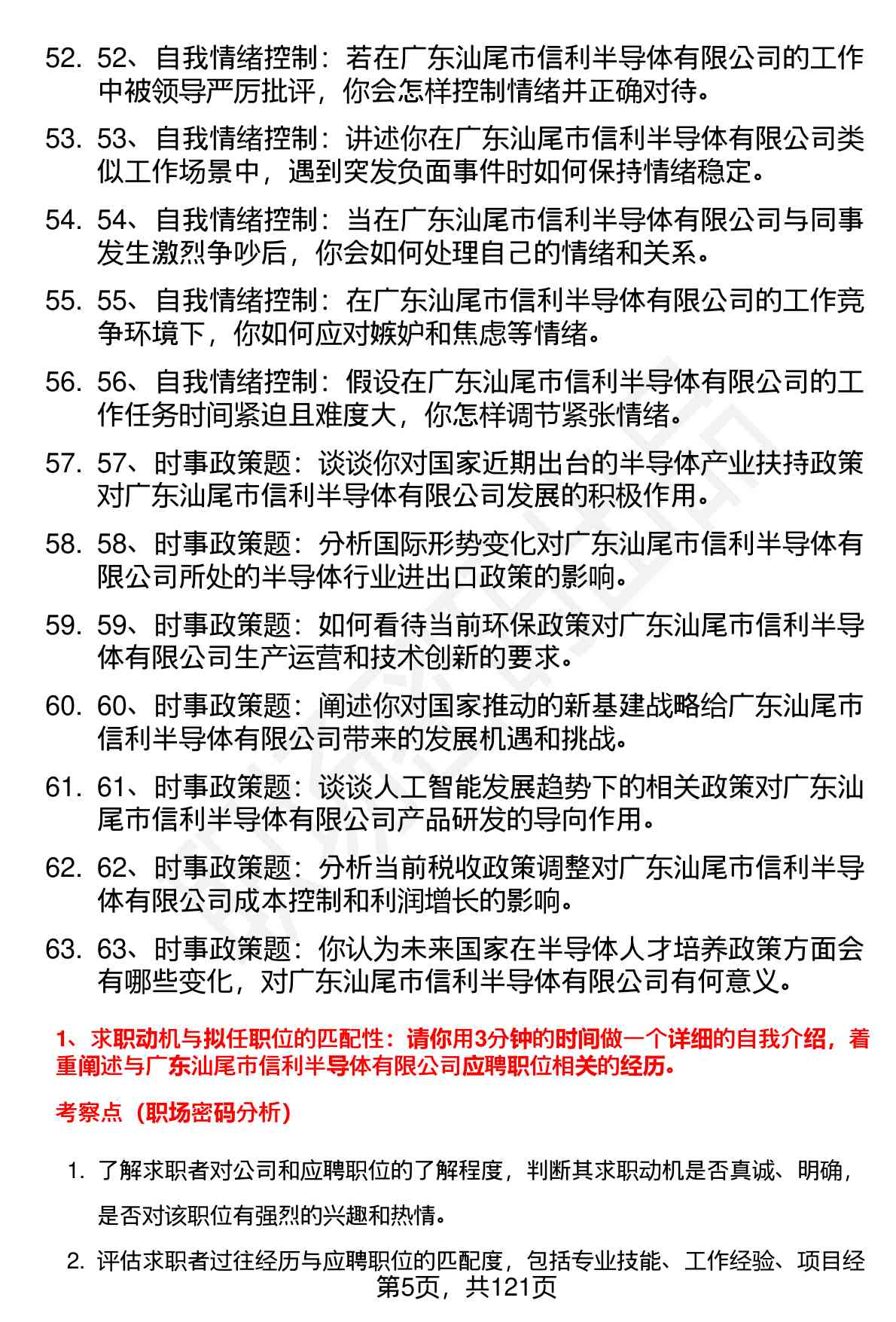 52. 52、自我情绪控制：若在广东汕尾市信利半导体有限公司的工作中被领导严厉批评，你会怎样控制情绪并正确对待。

53. 53、自我情绪控制：讲述你在广东汕尾市信利半导体有限公司类似工作场景中，遇到突发负面事件时如何保持情绪稳定。

54. 54、自我情绪控制：当在广东汕尾市信利半导体有限公司与同事发生激烈争吵后，你会如何处理自己的情绪和关系。

55. 55、自我情绪控制：在广东汕尾市信利半导体有限公司的工作竞争环境下，你如何应对嫉妒和焦虑等情绪。

56. 56、自我情绪控制：假设在广东汕尾市信利半导体有限公司的工作任务时间紧迫且难度大，你怎样调节紧张情绪。

57. 57、时事政策题：谈谈你对国家近期出台的半导体产业扶持政策对广东汕尾市信利半导体有限公司发展的积极作用。

58. 58、时事政策题：分析国际形势变化对广东汕尾市信利半导体有限公司所处的半导体行业进出口政策的影响。

59. 59、时事政策题：如何看待当前环保政策对广东汕尾市信利半导体有限公司生产运营和技术创新的要求。

60. 60、时事政策题：阐述你对国家推动的新基建战略给广东汕尾市信利半导体有限公司带来的发展机遇和挑战。

61. 61、时事政策题：谈谈人工智能发展趋势下的相关政策对广东汕尾市信利半导体有限公司产品研发的导向作用。

62. 62、时事政策题：分析当前税收政策调整对广东汕尾市信利半导体有限公司成本控制和利润增长的影响。

63. 63、时事政策题：你认为未来国家在半导体人才培养政策方面会有哪些变化，对广东汕尾市信利半导体有限公司有何意义。

1、求职动机与拟任职位的匹配性：请你用3分钟的时间做一个详细的自我介绍，着重阐述与广东汕尾市信利半导体有限公司应聘职位相关的经历。

考察点（职场密码分析）

1. 了解求职者对公司和应聘职位的了解程度，判断其求职动机是否真诚、明确，是否对该职位有强烈的兴趣和热情。

2. 评估求职者过往经历与应聘职位的匹配度，包括专业技能、工作经验、项目经

第5页，共121页